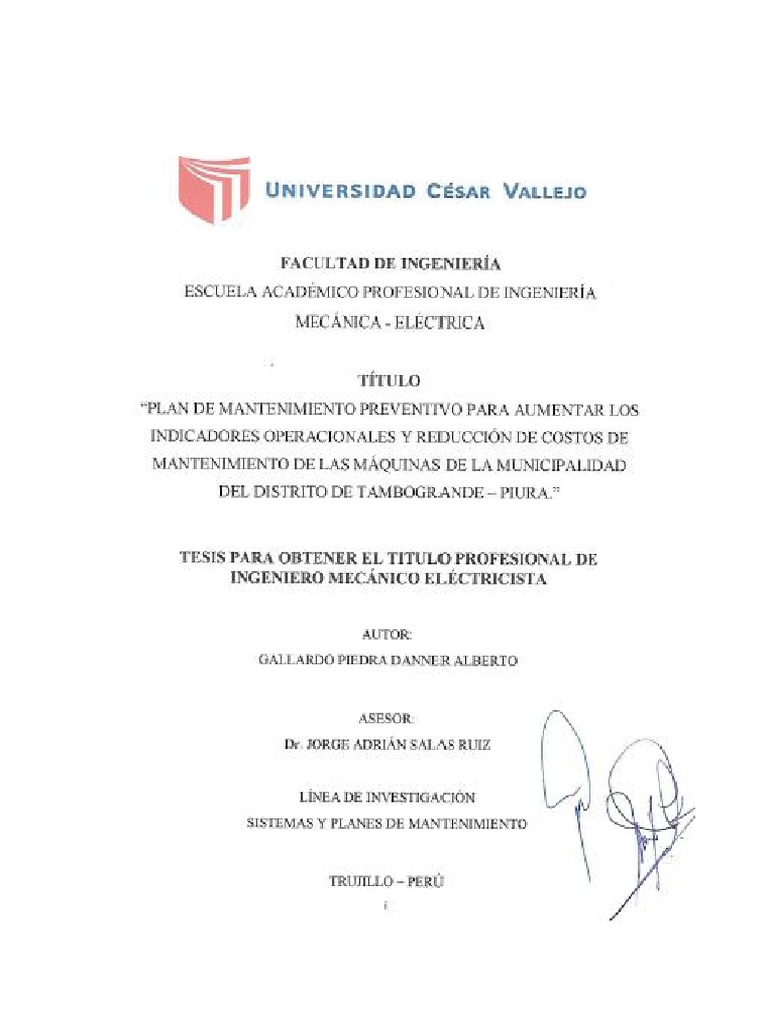 UNIVERSIDAD CÉSAR VALLEJO

FACULTAD DE INGENIERÍA
ESCUELA ACADÉMICO PROFESIONAL DE INGENIERÍA
MECÁNICA - ELÉCTRICA

TÍTULO
"PLAN DE MANTENIMIENTO PREVENTIVO PARA AUMENTAR LOS INDICADORES OPERACIONALES Y REDUCCIÓN DE COSTOS DE MANTENIMIENTO DE LAS MÁQUINAS DE LA MUNICIPALIDAD DEL DISTRITO DE TAMBOGRANDE – PIURA."

TESIS PARA OBTENER EL TITULO PROFESIONAL DE INGENIERO MECÁNICO ELÉCTRICISTA

AUTOR:
GALLARDO PIEDRA DANNER ALBERTO

ASESOR:
Dr. JORGE ADRIÁN SALAS RUIZ

LÍNEA DE INVESTIGACIÓN
SISTEMAS Y PLANES DE MANTENIMIENTO

TRUJILLO – PERÚ
i